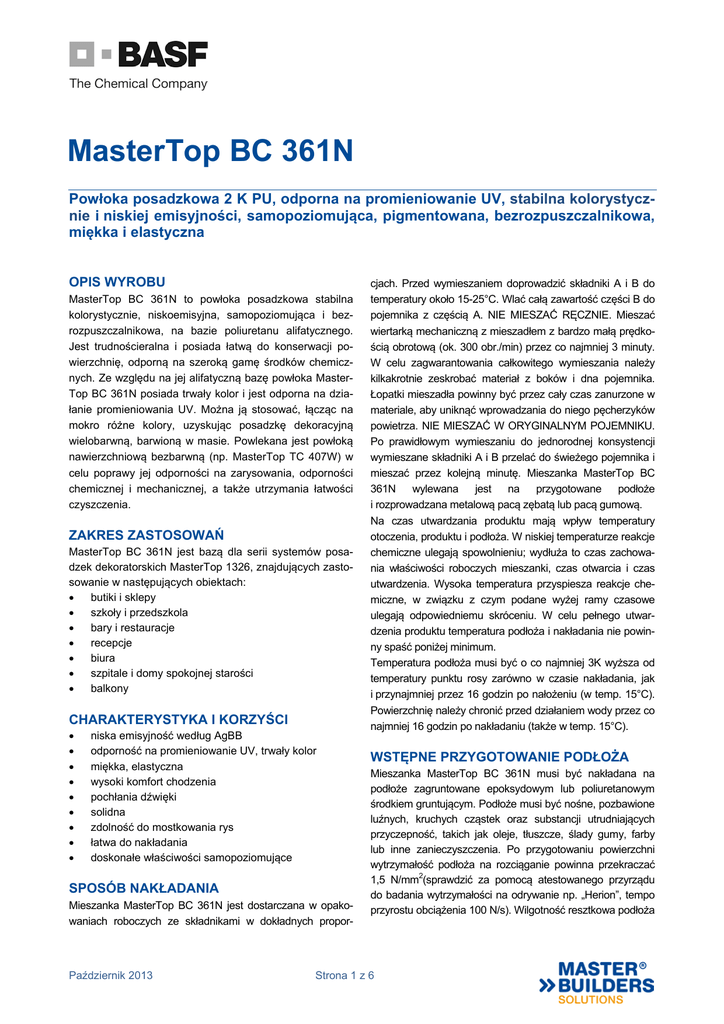 BASF
The Chemical Company

MasterTop BC 361N

Powłoka posadzkowa 2 K PU, odporna na promieniowanie UV, stabilna kolorystycznie i niskiej emisyjności, samopoziomująca, pigmentowana, bezrozpuszczalnikowa, miękka i elastyczna

OPIS WYROBU
MasterTop BC 361N to powłoka posadzkowa stabilna kolorystycznie, niskoemisyjna, samopoziomująca i bezrozpuszczalnikowa, na bazie poliuretanu alifatycznego. Jest trudnościeralna i posiada łatwą do konserwacji powierzchnię, odporną na szeroką gamę środków chemicznych. Ze względu na jej alifatyczną bazę powłoka MasterTop BC 361N posiada trwały kolor i jest odporna na działanie promieniowania UV. Można ją stosować, łącząc na mokro różne kolory, uzyskując posadzkę dekoracyjną wielobarwną, barwioną w masie. Powlekana jest powłoką nawierzchniową bezbarwną (np. MasterTop TC 407W) w celu poprawy jej odporności na zarysowania, odporności chemicznej i mechanicznej, a także utrzymania łatwości czyszczenia.

ZAKRES ZASTOSOWAŃ
MasterTop BC 361N jest bazą dla serii systemów posadzek dekoratorskich MasterTop 1326, znajdujących zastosowanie w następujących obiektach:
• butiki i sklepy
• szkoły i przedszkola
• bary i restauracje
• recepcje
• biura
• szpitale i domy spokojnej starości
• balkony

CHARAKTERYSTYKA I KORZYŚCI
• niska emisyjność według AgBB
• odporność na promieniowanie UV, trwały kolor
• miękka, elastyczna
• wysoki komfort chodzenia
• pochłania dźwięki
• solidna
• zdolność do mostkowania rys
• łatwa do nakładania
• doskonałe właściwości samopoziomujące

SPOSÓB NAKŁADANIA
Mieszanka MasterTop BC 361N jest dostarczana w opakowaniach roboczych ze składnikami w dokładnych proporcjach. Przed wymieszaniem doprowadzić składniki A i B do temperatury około 15-25°C. Wlać całą zawartość części B do pojemnika z częścią A. NIE MIESZAĆ RĘCZNIE. Mieszać wiertarką mechaniczną z mieszadłem z bardzo małą prędkością obrotową (ok. 300 obr./min) przez co najmniej 3 minuty. W celu zagwarantowania całkowitego wymieszania należy kilkakrotnie zeskrobać materiał z boków i dna pojemnika. Łopatki mieszadła powinny być przez cały czas zanurzone w materiale, aby uniknąć wprowadzania do niego pęcherzyków powietrza. NIE MIESZAĆ W ORYGINALNYM POJEMNIKU. Po prawidłowym wymieszaniu do jednorodnej konsystencji wymieszane składniki A i B przelać do świeżego pojemnika i mieszać przez kolejną minutę. Mieszanka MasterTop BC 361N wylewana jest na przygotowane podłoże i rozprowadzana metalową pacą zębatą lub pacą gumową.
Na czas utwardzania produktu mają wpływ temperatury otoczenia, produktu i podłoża. W niskiej temperaturze reakcje chemiczne ulegają spowolnieniu; wydłuża to czas zachowania właściwości roboczych mieszanki, czas otwarcia i czas utwardzenia. Wysoka temperatura przyspiesza reakcje chemiczne, w związku z czym podane wyżej ramy czasowe ulegają odpowiedniemu skróceniu. W celu pełnego utwardzenia produktu temperatura podłoża i nakładania nie powinny spaść poniżej minimum.
Temperatura podłoża musi być o co najmniej 3K wyższa od temperatury punktu rosy zarówno w czasie nakładania, jak i przynajmniej przez 16 godzin po nałożeniu (w temp. 15°C). Powierzchnię należy chronić przed działaniem wody przez co najmniej 16 godzin po nakładaniu (także w temp. 15°C).

WSTĘPNE PRZYGOTOWANIE PODŁOŻA
Mieszanka MasterTop BC 361N musi być nakładana na podłoże zagruntowane epoksydowym lub poliuretanowym środkiem gruntującym. Podłoże musi być nośne, pozbawione luźnych, kruchych cząstek oraz substancji utrudniających przyczepność, takich jak oleje, tłuszcze, ślady gumy, farby lub inne zanieczyszczenia. Po przygotowaniu powierzchni wytrzymałość podłoża na rozciąganie powinna przekraczać 1,5 N/mm$^2$(sprawdzić za pomocą atestowanego przyrządu do badania wytrzymałości na odrywanie np. „Herion", tempo przyrostu obciążenia 100 N/s). Wilgotność resztkowa podłoża

Październik 2013
Strona 1 z 6
MASTER® BUILDERS SOLUTIONS